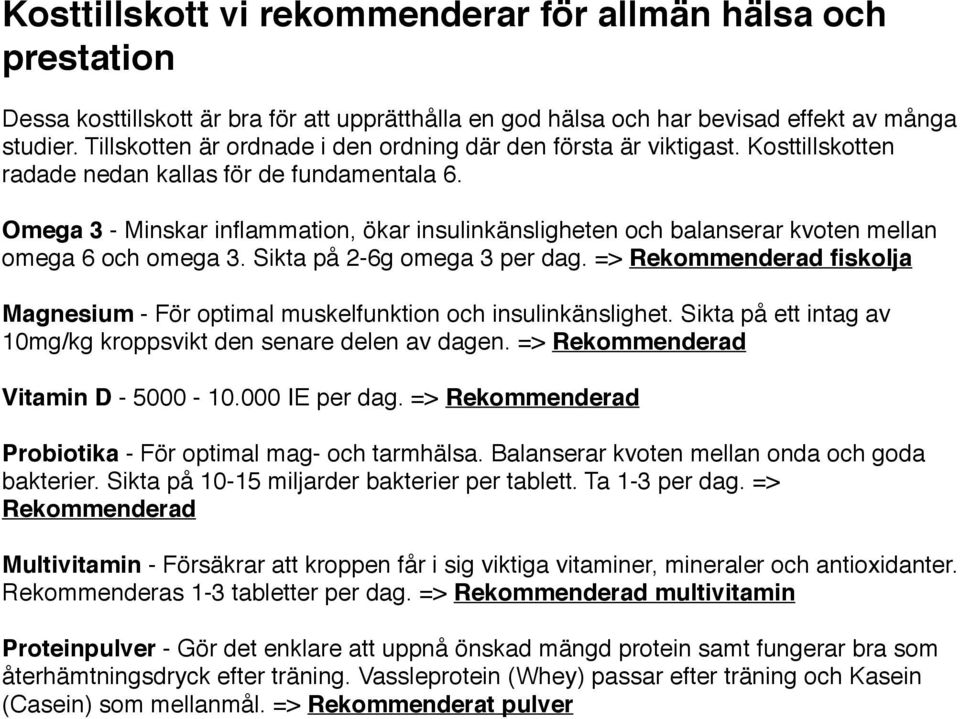 Kosttillskott vi rekommenderar för allmän hälsa och prestation

Dessa kosttillskott är bra för att upprätthålla en god hälsa och har bevisad effekt av många studier. Tillskotten är ordnade i den ordning där den första är viktigast. Kosttillskotten radade nedan kallas för de fundamentala 6.

Omega 3 - Minskar inflammation, ökar insulinkänsligheten och balanserar kvoten mellan omega 6 och omega 3. Sikta på 2-6g omega 3 per dag. => Rekommenderad fiskolja

Magnesium - För optimal muskelfunktion och insulinkänslighet. Sikta på ett intag av 10mg/kg kroppsvikt den senare delen av dagen. => Rekommenderad

Vitamin D - 5000 - 10.000 IE per dag. => Rekommenderad

Probiotika - För optimal mag- och tarmhälsa. Balanserar kvoten mellan onda och goda bakterier. Sikta på 10-15 miljarder bakterier per tablett. Ta 1-3 per dag. => Rekommenderad

Multivitamin - Försäkrar att kroppen får i sig viktiga vitaminer, mineraler och antioxidanter. Rekommenderas 1-3 tabletter per dag. => Rekommenderad multivitamin

Proteinpulver - Gör det enklare att uppnå önskad mängd protein samt fungerar bra som återhämtningsdryck efter träning. Vassleprotein (Whey) passar efter träning och Kasein (Casein) som mellanmål. => Rekommenderat pulver